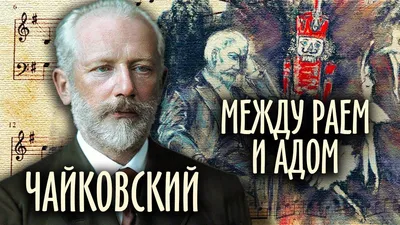 12

МЕЖДУ РАЕМ И АДОМ

ЧАЙКОВСКИЙ